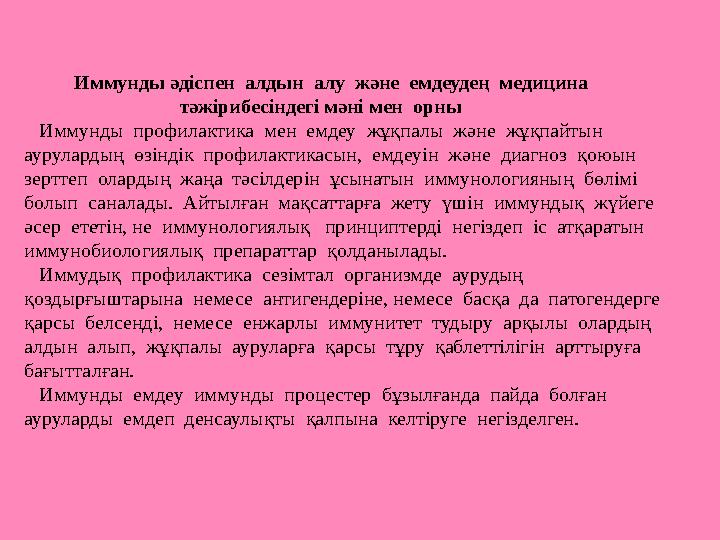 Иммунды әдіспен алдын алу және емдеудең медицина тәжірибесіндегі мәні мен орны

Иммунды профилактика мен емдеу жұқпалы және жұқпайтын аурулардың өзіндік профилактикасын, емдеуін және диагноз қоюын зерттеп олардың жаңа тәсілдерін ұсынатын иммунологияның бөлімі болып саналады. Айтылған мақсаттарға жету үшін иммундық жүйеге әсер ететін, не иммунологиялық принциптерді негіздеп іс атқаратын иммунобиологиялық препараттар қолданылады.

Иммудық профилактика сезімтал организмде аурудың қоздырғыштарына немесе антигендеріне, немесе басқа да патогендерге қарсы белсенді, немесе енжарлы иммунитет тудыру арқылы олардың алдын алып, жұқпалы ауруларға қарсы тұру қаблеттілігін арттыруға бағытталған.

Иммунды емдеу иммунды процестер бұзылғанда пайда болған ауруларды емдеп денсаулықты қалпына келтіруге негізделген.